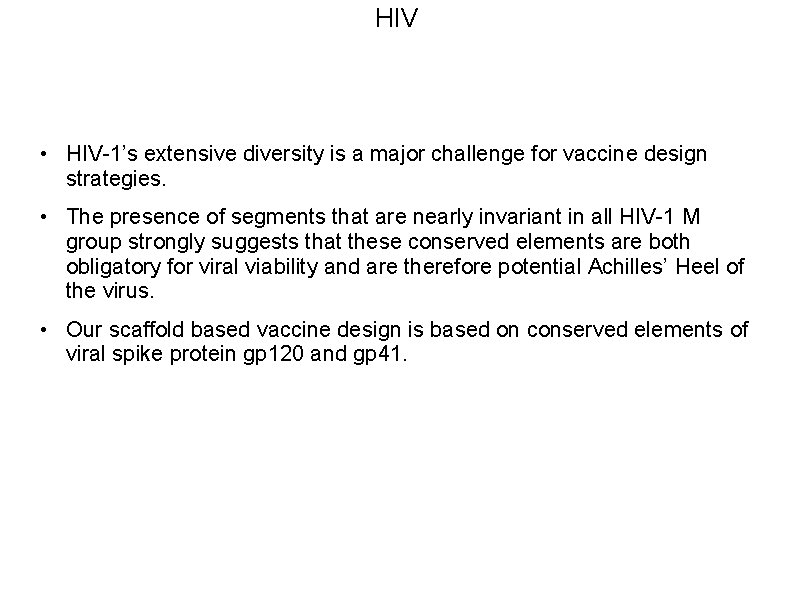 HIV

• HIV-1’s extensive diversity is a major challenge for vaccine design strategies.

• The presence of segments that are nearly invariant in all HIV-1 M group strongly suggests that these conserved elements are both obligatory for viral viability and are therefore potential Achilles’ Heel of the virus.

• Our scaffold based vaccine design is based on conserved elements of viral spike protein gp120 and gp41.